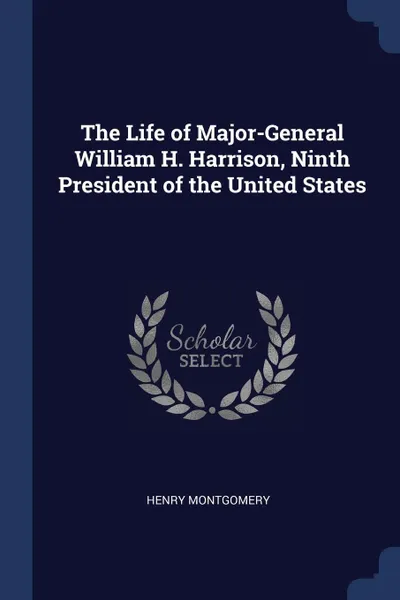 The Life of Major-General William H. Harrison, Ninth President of the United States

Scholar
SELECT

HENRY MONTGOMERY